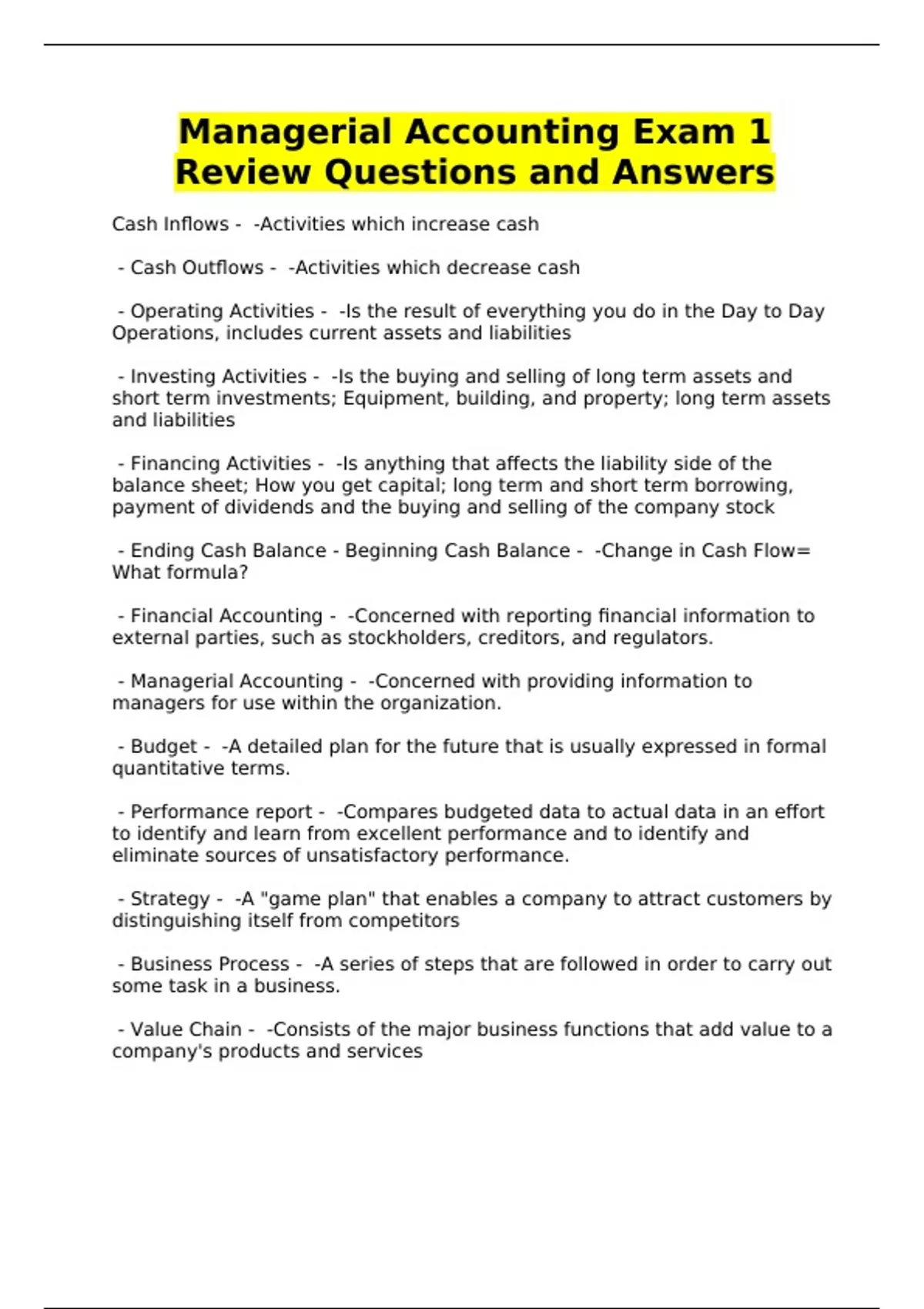 Managerial Accounting Exam 1 Review Questions and Answers

Cash Inflows - -Activities which increase cash

- Cash Outflows - -Activities which decrease cash

- Operating Activities - -Is the result of everything you do in the Day to Day Operations, includes current assets and liabilities

- Investing Activities - -Is the buying and selling of long term assets and short term investments; Equipment, building, and property; long term assets and liabilities

- Financing Activities - -Is anything that affects the liability side of the balance sheet; How you get capital; long term and short term borrowing, payment of dividends and the buying and selling of the company stock

- Ending Cash Balance - Beginning Cash Balance - -Change in Cash Flow= What formula?

- Financial Accounting - -Concerned with reporting financial information to external parties, such as stockholders, creditors, and regulators.

- Managerial Accounting - -Concerned with providing information to managers for use within the organization.

- Budget - -A detailed plan for the future that is usually expressed in formal quantitative terms.

- Performance report - -Compares budgeted data to actual data in an effort to identify and learn from excellent performance and to identify and eliminate sources of unsatisfactory performance.

- Strategy - -A "game plan" that enables a company to attract customers by distinguishing itself from competitors

- Business Process - -A series of steps that are followed in order to carry out some task in a business.

- Value Chain - -Consists of the major business functions that add value to a company's products and services